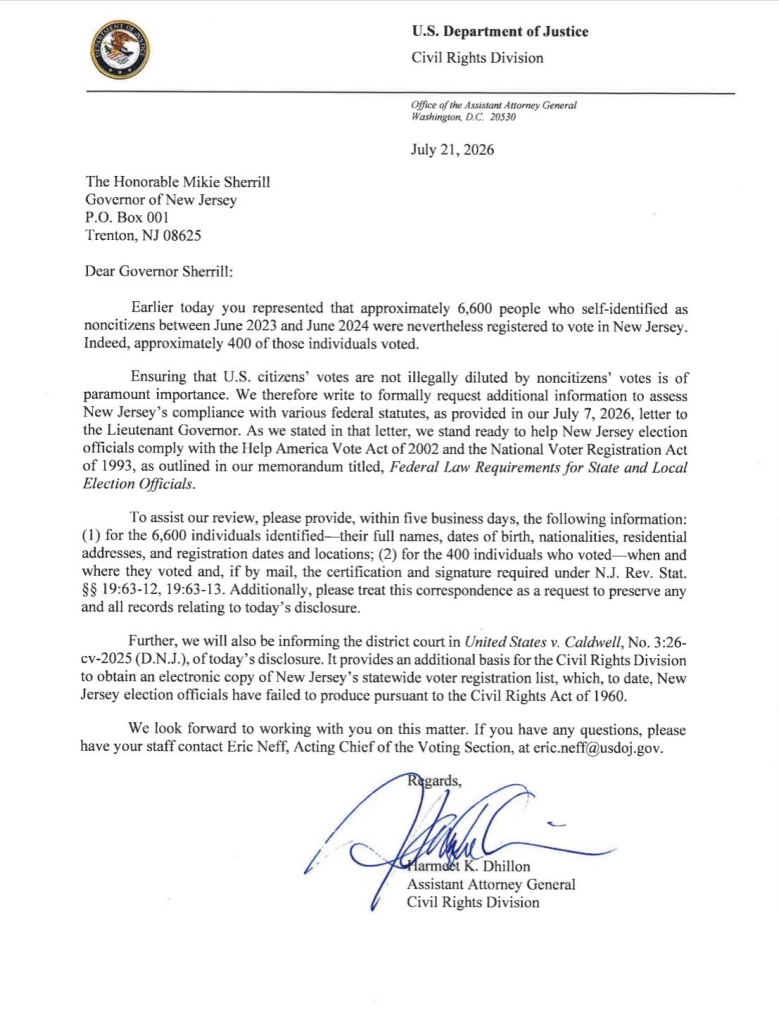 U.S. Department of Justice

Civil Rights Division

Office of the Assistant Attorney General
Washington, D.C. 20530

July 21, 2026

The Honorable Mikie Sherrill
Governor of New Jersey
P.O. Box 001
Trenton, NJ 08625

Dear Governor Sherrill:

Earlier today you represented that approximately 6,600 people who self-identified as noncitizens between June 2023 and June 2024 were nevertheless registered to vote in New Jersey. Indeed, approximately 400 of those individuals voted.

Ensuring that U.S. citizens' votes are not illegally diluted by noncitizens' votes is of paramount importance. We therefore write to formally request additional information to assess New Jersey's compliance with various federal statutes, as provided in our July 7, 2026, letter to the Lieutenant Governor. As we stated in that letter, we stand ready to help New Jersey election officials comply with the Help America Vote Act of 2002 and the National Voter Registration Act of 1993, as outlined in our memorandum titled, Federal Law Requirements for State and Local Election Officials.

To assist our review, please provide, within five business days, the following information: (1) for the 6,600 individuals identified—their full names, dates of birth, nationalities, residential addresses, and registration dates and locations; (2) for the 400 individuals who voted—when and where they voted and, if by mail, the certification and signature required under N.J. Rev. Stat. §§ 19:63-12, 19:63-13. Additionally, please treat this correspondence as a request to preserve any and all records relating to today's disclosure.

Further, we will also be informing the district court in United States v. Caldwell, No. 3:26-cv-2025 (D.N.J.), of today's disclosure. It provides an additional basis for the Civil Rights Division to obtain an electronic copy of New Jersey's statewide voter registration list, which, to date, New Jersey election officials have failed to produce pursuant to the Civil Rights Act of 1960.

We look forward to working with you on this matter. If you have any questions, please have your staff contact Eric Neff, Acting Chief of the Voting Section, at eric.neff@usdoj.gov.

Regards,

Harmeet K. Dhillon
Assistant Attorney General
Civil Rights Division